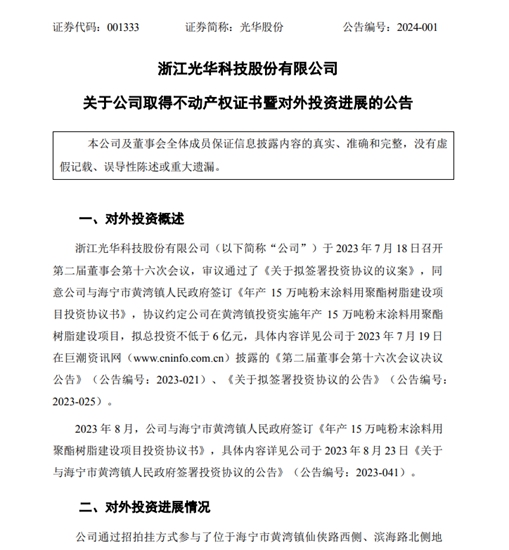 证券代码：001333　　证券简称：光华股份　　公告编号：2024-001

浙江光华科技股份有限公司

关于公司取得不动产权证书暨对外投资进展的公告

本公司及董事会全体成员保证信息披露内容的真实、准确和完整，没有虚假记载、误导性陈述或重大遗漏。

一、对外投资概述

浙江光华科技股份有限公司（以下简称“公司”）于 2023 年 7 月 18 日召开第二届董事会第十六次会议，审议通过了《关于拟签署投资协议的议案》，同意公司与海宁市黄湾镇人民政府签订《年产 15 万吨粉末涂料用聚酯树脂建设项目投资协议书》，协议约定公司在黄湾镇投资实施年产 15 万吨粉末涂料用聚酯树脂建设项目，拟总投资不低于 6 亿元，具体内容详见公司于 2023 年 7 月 19 日在巨潮资讯网（www.cninfo.com.cn）披露的《第二届董事会第十六次会议决议公告》（公告编号：2023-021）、《关于拟签署投资协议的公告》（公告编号：2023-025）。

2023 年 8 月，公司与海宁市黄湾镇人民政府签订《年产 15 万吨粉末涂料用聚酯树脂建设项目投资协议书》，具体内容详见公司于 2023 年 8 月 23 日《关于与海宁市黄湾镇人民政府签署投资协议的公告》（公告编号：2023-041）。

二、对外投资进展情况

公司通过招拍挂方式参与了位于海宁市黄湾镇仙侠路西侧、滨海路北侧地